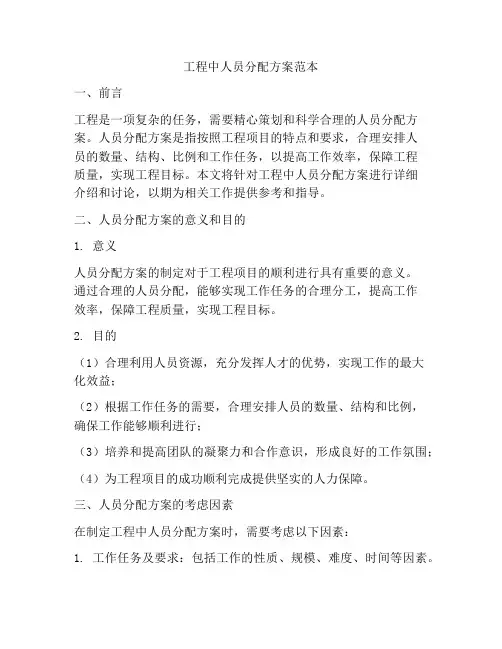 工程中人员分配方案范本

一、前言

工程是一项复杂的任务，需要精心策划和科学合理的人员分配方案。人员分配方案是指按照工程项目的特点和要求，合理安排人员的数量、结构、比例和工作任务，以提高工作效率，保障工程质量，实现工程目标。本文将针对工程中人员分配方案进行详细介绍和讨论，以期为相关工作提供参考和指导。

二、人员分配方案的意义和目的

1. 意义

人员分配方案的制定对于工程项目的顺利进行具有重要的意义。通过合理的人员分配，能够实现工作任务的合理分工，提高工作效率，保障工程质量，实现工程目标。

2. 目的

（1）合理利用人员资源，充分发挥人才的优势，实现工作的最大化效益；

（2）根据工作任务的需要，合理安排人员的数量、结构和比例，确保工作能够顺利进行；

（3）培养和提高团队的凝聚力和合作意识，形成良好的工作氛围；

（4）为工程项目的成功顺利完成提供坚实的人力保障。

三、人员分配方案的考虑因素

在制定工程中人员分配方案时，需要考虑以下因素：

1. 工作任务及要求：包括工作的性质、规模、难度、时间等因素。